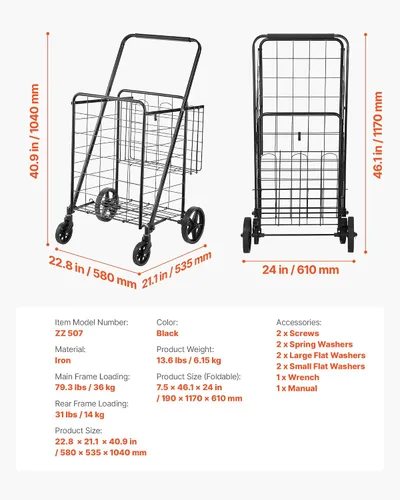 40.9 in / 1040 mm

22.8 in / 580 mm

21.1 in / 535 mm

46.1 in / 1170 mm

24 in / 610 mm

Item Model Number:
ZZ 507

Material:
Iron

Main Frame Loading:
79.3 lbs / 36 kg

Rear Frame Loading:
31 lbs / 14 kg

Product Size:
22.8 × 21.1 × 40.9 in
/ 580 × 535 × 1040 mm

Color:
Black

Product Weight:
13.6 lbs / 6.15 kg

Product Size (Foldable):
7.5 × 46.1 × 24 in
/ 190 × 1170 × 610 mm

Accessories:
2 x Screws
2 x Spring Washers
2 x Large Flat Washers
2 x Small Flat Washers
1 x Wrench
1 x Manual